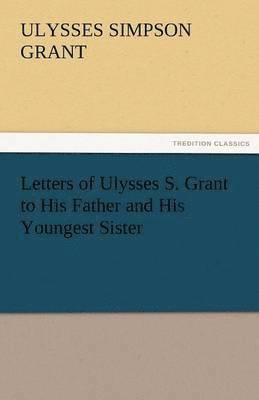 ULYSSES SIMPSON GRANT

TREDITION CLASSICS

Letters of Ulysses S. Grant to His Father and His Youngest Sister